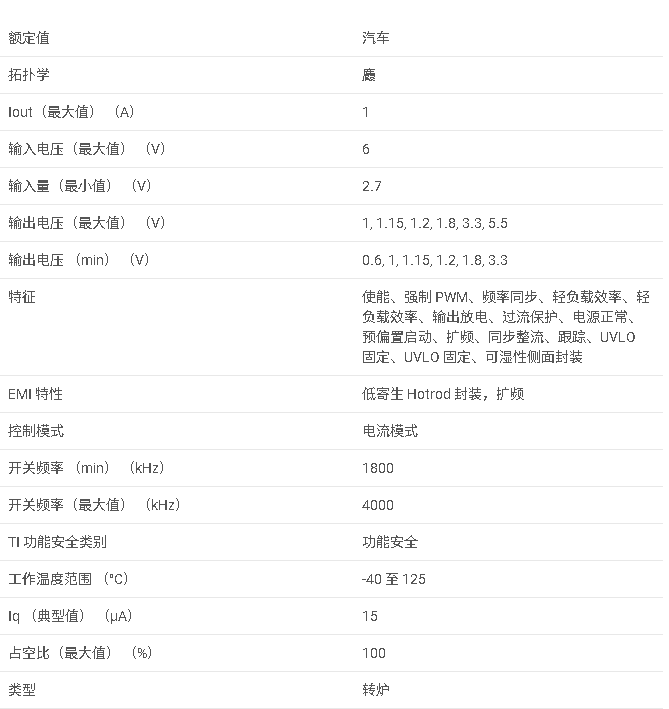 | | |
|---|---|
| 额定值 | 汽车 |
| 拓扑学 | 鹿 |
| Iout（最大值）（A） | 1 |
| 输入电压（最大值）（V） | 6 |
| 输入量（最小值）（V） | 2.7 |
| 输出电压（最大值）（V） | 1, 1.15, 1.2, 1.8, 3.3, 5.5 |
| 输出电压（min）（V） | 0.6, 1, 1.15, 1.2, 1.8, 3.3 |
| 特征 | 使能、强制 PWM、频率同步、轻负载效率、轻负载效率、输出放电、过流保护、电源正常、预偏置启动、扩频、同步整流、跟踪、UVLO 固定、UVLO 固定、可湿性侧面封装 |
| EMI 特性 | 低寄生 Hotrod 封装，扩频 |
| 控制模式 | 电流模式 |
| 开关频率（min）（kHz） | 1800 |
| 开关频率（最大值）（kHz） | 4000 |
| TI 功能安全类别 | 功能安全 |
| 工作温度范围（°C） | -40 至 125 |
| Iq（典型值）（μA） | 15 |
| 占空比（最大值）（%） | 100 |
| 类型 | 转炉 |